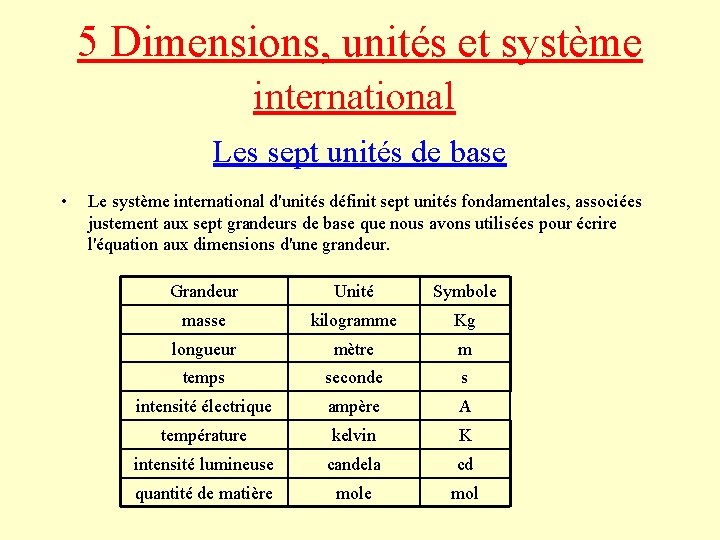 5 Dimensions, unités et système international

Les sept unités de base

• Le système international d'unités définit sept unités fondamentales, associées justement aux sept grandeurs de base que nous avons utilisées pour écrire l'équation aux dimensions d'une grandeur.

| Grandeur | Unité | Symbole |
|---|---|---|
| masse | kilogramme | Kg |
| longueur | mètre | m |
| temps | seconde | s |
| intensité électrique | ampère | A |
| température | kelvin | K |
| intensité lumineuse | candela | cd |
| quantité de matière | mole | mol |